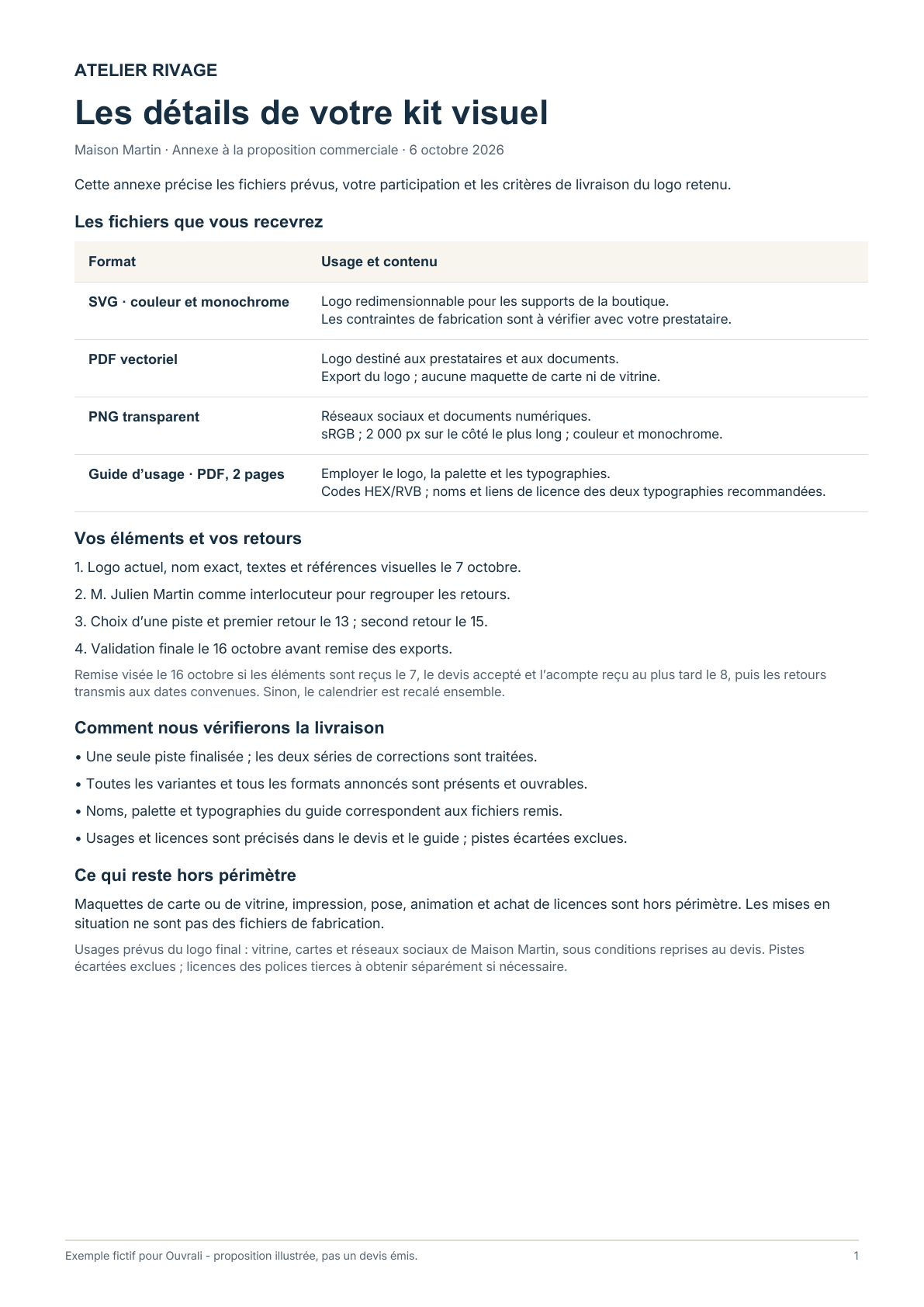 ATELIER RIVAGE

Les détails de votre kit visuel

Maison Martin · Annexe à la proposition commerciale · 6 octobre 2026

Cette annexe précise les fichiers prévus, votre participation et les critères de livraison du logo retenu.

Les fichiers que vous recevrez

| Format | Usage et contenu |
|---|---|
| SVG · couleur et monochrome | Logo redimensionnable pour les supports de la boutique. Les contraintes de fabrication sont à vérifier avec votre prestataire. |
| PDF vectoriel | Logo destiné aux prestataires et aux documents. Export du logo ; aucune maquette de carte ni de vitrine. |
| PNG transparent | Réseaux sociaux et documents numériques. sRGB ; 2 000 px sur le côté le plus long ; couleur et monochrome. |
| Guide d'usage · PDF, 2 pages | Employer le logo, la palette et les typographies. Codes HEX/RVB ; noms et liens de licence des deux typographies recommandées. |

Vos éléments et vos retours

1. Logo actuel, nom exact, textes et références visuelles le 7 octobre.

2. M. Julien Martin comme interlocuteur pour regrouper les retours.

3. Choix d'une piste et premier retour le 13 ; second retour le 15.

4. Validation finale le 16 octobre avant remise des exports.

Remise visée le 16 octobre si les éléments sont reçus le 7, le devis accepté et l'acompte reçu au plus tard le 8, puis les retours transmis aux dates convenues. Sinon, le calendrier est recalé ensemble.

Comment nous vérifierons la livraison

• Une seule piste finalisée ; les deux séries de corrections sont traitées.

• Toutes les variantes et tous les formats annoncés sont présents et ouvrables.

• Noms, palette et typographies du guide correspondent aux fichiers remis.

• Usages et licences sont précisés dans le devis et le guide ; pistes écartées exclues.

Ce qui reste hors périmètre

Maquettes de carte ou de vitrine, impression, pose, animation et achat de licences sont hors périmètre. Les mises en situation ne sont pas des fichiers de fabrication.

Usages prévus du logo final : vitrine, cartes et réseaux sociaux de Maison Martin, sous conditions reprises au devis. Pistes écartées exclues ; licences des polices tierces à obtenir séparément si nécessaire.

Exemple fictif pour Ouvrali - proposition illustrée, pas un devis émis.

1